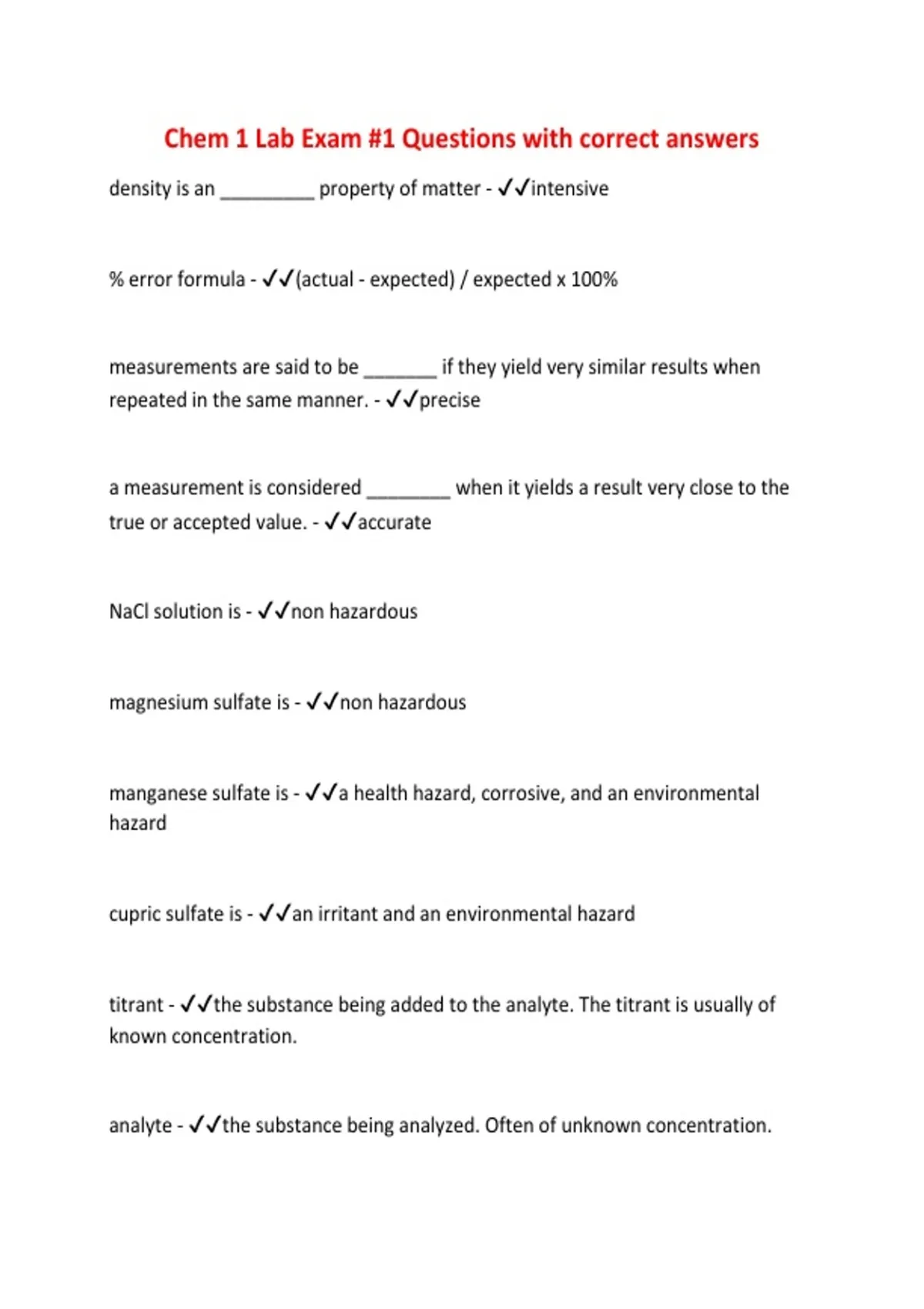 Chem 1 Lab Exam #1 Questions with correct answers

density is an ____ property of matter - ✓✓intensive

% error formula - ✓✓(actual - expected) / expected x 100%

measurements are said to be ____ if they yield very similar results when repeated in the same manner. - ✓✓precise

a measurement is considered ____ when it yields a result very close to the true or accepted value. - ✓✓accurate

NaCl solution is - ✓✓non hazardous

magnesium sulfate is - ✓✓non hazardous

manganese sulfate is - ✓✓a health hazard, corrosive, and an environmental hazard

cupric sulfate is - ✓✓an irritant and an environmental hazard

titrant - ✓✓the substance being added to the analyte. The titrant is usually of known concentration.

analyte - ✓✓the substance being analyzed. Often of unknown concentration.